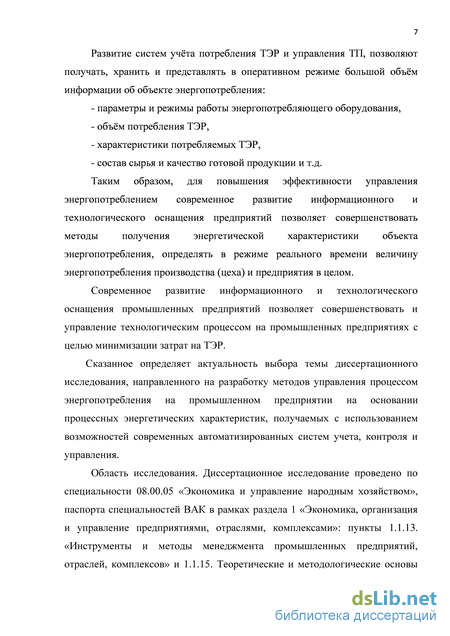 7

Развитие систем учёта потребления ТЭР и управления ТП, позволяют получать, хранить и представлять в оперативном режиме большой объём информации об объекте энергопотребления:

- параметры и режимы работы энергопотребляющего оборудования,

- объём потребления ТЭР,

- характеристики потребляемых ТЭР,

- состав сырья и качество готовой продукции и т.д.

Таким образом, для повышения эффективности управления энергопотреблением современное развитие информационного и технологического оснащения предприятий позволяет совершенствовать методы получения энергетической характеристики объекта энергопотребления, определять в режиме реального времени величину энергопотребления производства (цеха) и предприятия в целом.

Современное развитие информационного и технологического оснащения промышленных предприятий позволяет совершенствовать и управление технологическим процессом на промышленных предприятиях с целью минимизации затрат на ТЭР.

Сказанное определяет актуальность выбора темы диссертационного исследования, направленного на разработку методов управления процессом энергопотребления на промышленном предприятии на основании процессных энергетических характеристик, получаемых с использованием возможностей современных автоматизированных систем учета, контроля и управления.

Область исследования. Диссертационное исследование проведено по специальности 08.00.05 «Экономика и управление народным хозяйством», паспорта специальностей ВАК в рамках раздела 1 «Экономика, организация и управление предприятиями, отраслями, комплексами»: пункты 1.1.13. «Инструменты и методы менеджмента промышленных предприятий, отраслей, комплексов» и 1.1.15. Теоретические и методологические основы

dsLib.net
библиотека диссертаций